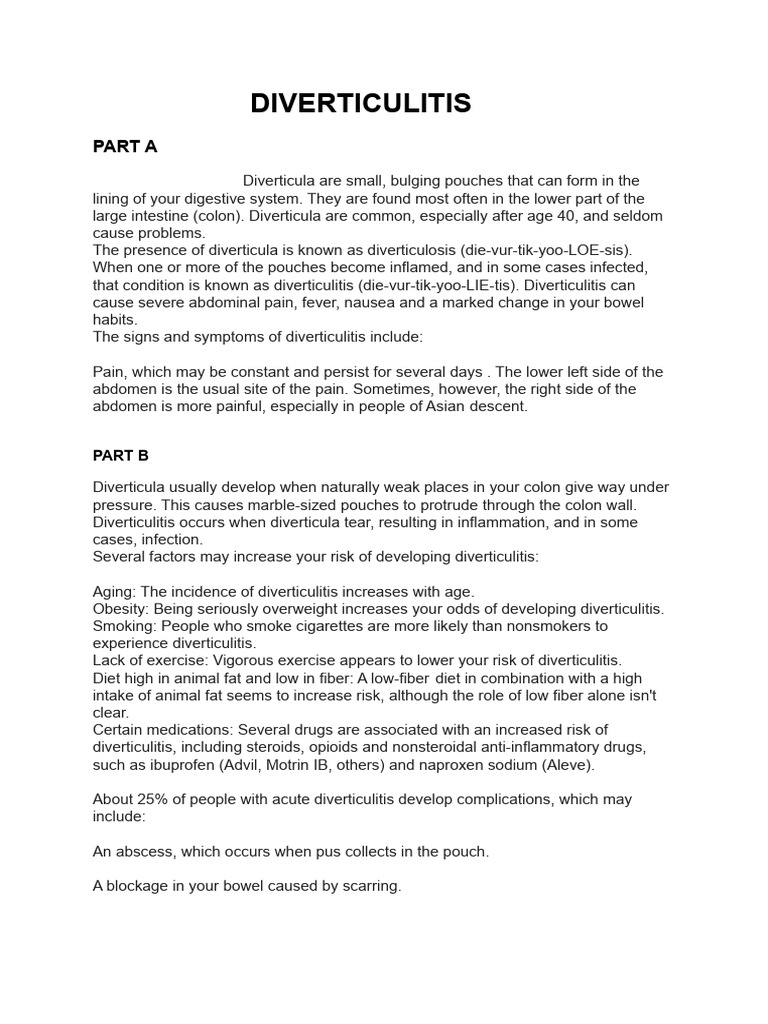 DIVERTICULITIS

PART A

Diverticula are small, bulging pouches that can form in the lining of your digestive system. They are found most often in the lower part of the large intestine (colon). Diverticula are common, especially after age 40, and seldom cause problems.

The presence of diverticula is known as diverticulosis (die-vur-tik-yoo-LOE-sis). When one or more of the pouches become inflamed, and in some cases infected, that condition is known as diverticulitis (die-vur-tik-yoo-LIE-tis). Diverticulitis can cause severe abdominal pain, fever, nausea and a marked change in your bowel habits.

The signs and symptoms of diverticulitis include:

Pain, which may be constant and persist for several days . The lower left side of the abdomen is the usual site of the pain. Sometimes, however, the right side of the abdomen is more painful, especially in people of Asian descent.

PART B

Diverticula usually develop when naturally weak places in your colon give way under pressure. This causes marble-sized pouches to protrude through the colon wall. Diverticulitis occurs when diverticula tear, resulting in inflammation, and in some cases, infection.

Several factors may increase your risk of developing diverticulitis:

Aging: The incidence of diverticulitis increases with age.

Obesity: Being seriously overweight increases your odds of developing diverticulitis.

Smoking: People who smoke cigarettes are more likely than nonsmokers to experience diverticulitis.

Lack of exercise: Vigorous exercise appears to lower your risk of diverticulitis.

Diet high in animal fat and low in fiber: A low-fiber diet in combination with a high intake of animal fat seems to increase risk, although the role of low fiber alone isn't clear.

Certain medications: Several drugs are associated with an increased risk of diverticulitis, including steroids, opioids and nonsteroidal anti-inflammatory drugs, such as ibuprofen (Advil, Motrin IB, others) and naproxen sodium (Aleve).

About 25% of people with acute diverticulitis develop complications, which may include:

An abscess, which occurs when pus collects in the pouch.

A blockage in your bowel caused by scarring.